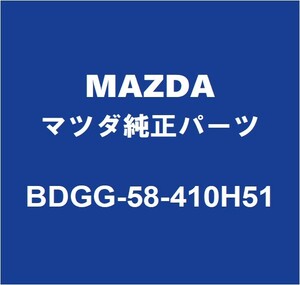 MAZDA
マツダ純正パーツ

BDGG-58-410H51